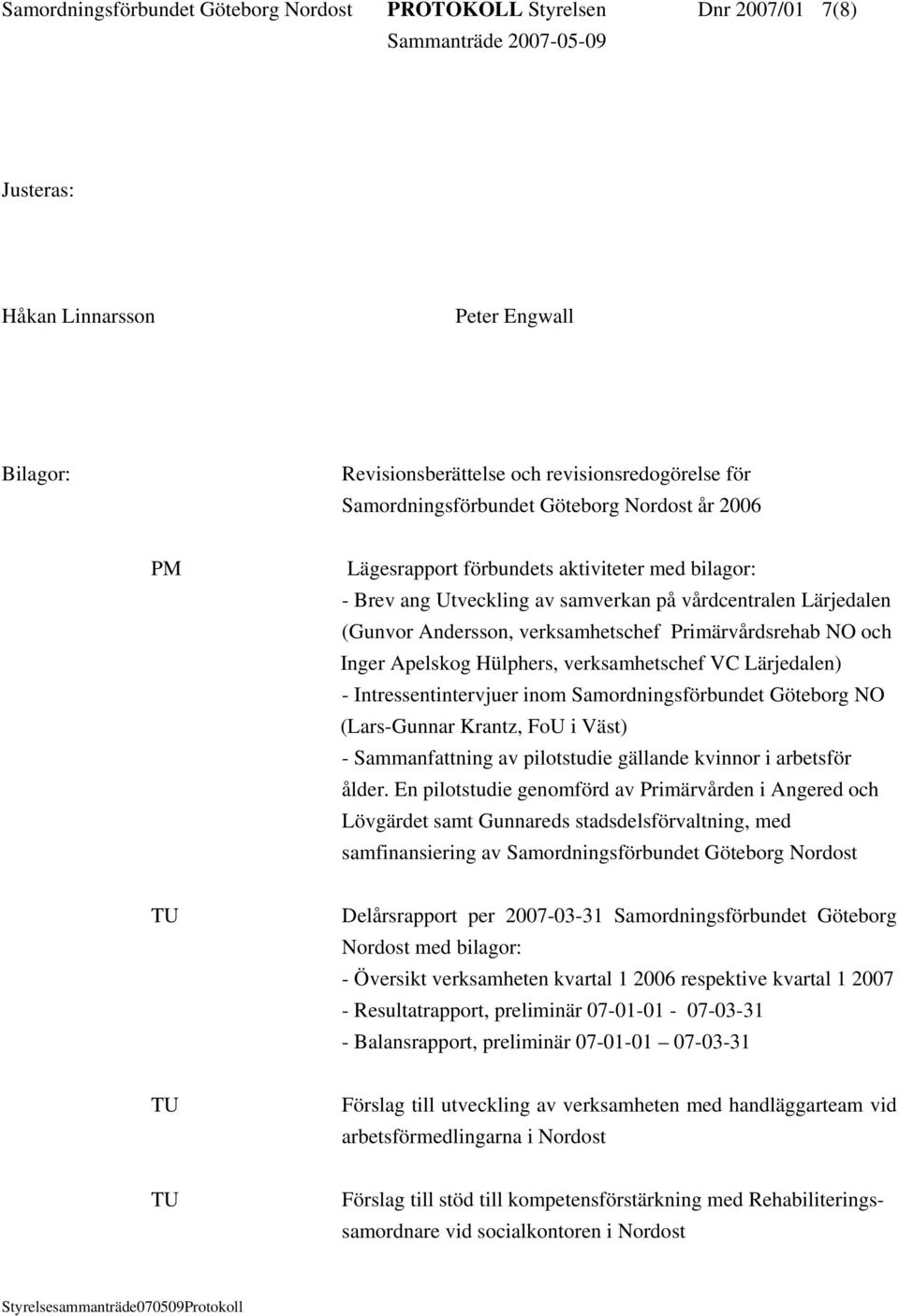 Samordningsförbundet Göteborg Nordost PROTOKOLL Styrelsen Dnr 2007/01 7(8)
Sammanträde 2007-05-09

Justeras:

Håkan Linnarsson

Peter Engwall

Bilagor:

Revisionsberättelse och revisionsredogörelse för Samordningsförbundet Göteborg Nordost år 2006

PM

Lägesrapport förbundets aktiviteter med bilagor:
- Brev ang Utveckling av samverkan på vårdcentralen Lärjedalen (Gunvor Andersson, verksamhetschef Primärvårdsrehab NO och Inger Apelskog Hülphers, verksamhetschef VC Lärjedalen)
- Intressentintervjuer inom Samordningsförbundet Göteborg NO (Lars-Gunnar Krantz, FoU i Väst)
- Sammanfattning av pilotstudie gällande kvinnor i arbetsför ålder. En pilotstudie genomförd av Primärvården i Angered och Lövgärdet samt Gunnareds stadsdelsförvaltning, med samfinansiering av Samordningsförbundet Göteborg Nordost

TU

Delårsrapport per 2007-03-31 Samordningsförbundet Göteborg Nordost med bilagor:
- Översikt verksamheten kvartal 1 2006 respektive kvartal 1 2007
- Resultatrapport, preliminär 07-01-01 - 07-03-31
- Balansrapport, preliminär 07-01-01 – 07-03-31

TU

Förslag till utveckling av verksamheten med handläggarteam vid arbetsförmedlingarna i Nordost

TU

Förslag till stöd till kompetensförstärkning med Rehabiliteringssamordnare vid socialkontoren i Nordost

Styrelsesammanträde070509Protokoll